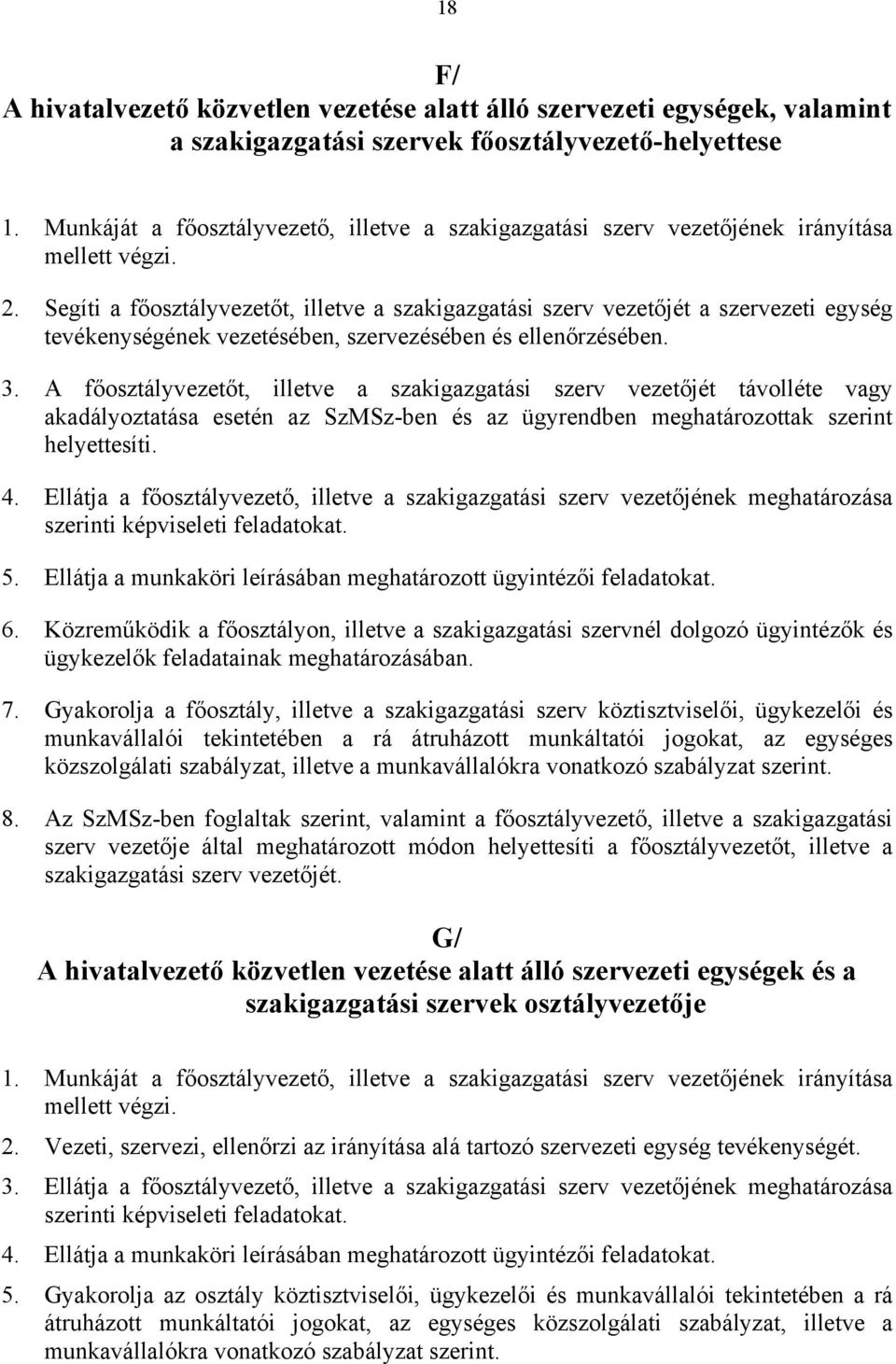 18

F/
A hivatalvezető közvetlen vezetése alatt álló szervezeti egységek, valamint a szakigazgatási szervek főosztályvezető-helyettese

1. Munkáját a főosztályvezető, illetve a szakigazgatási szerv vezetőjének irányítása mellett végzi.

2. Segíti a főosztályvezetőt, illetve a szakigazgatási szerv vezetőjét a szervezeti egység tevékenységének vezetésében, szervezésében és ellenőrzésében.

3. A főosztályvezetőt, illetve a szakigazgatási szerv vezetőjét távolléte vagy akadályoztatása esetén az SzMSz-ben és az ügyrendben meghatározottak szerint helyettesíti.

4. Ellátja a főosztályvezető, illetve a szakigazgatási szerv vezetőjének meghatározása szerinti képviseleti feladatokat.

5. Ellátja a munkaköri leírásában meghatározott ügyintézői feladatokat.

6. Közreműködik a főosztályon, illetve a szakigazgatási szervnél dolgozó ügyintézők és ügykezelők feladatainak meghatározásában.

7. Gyakorolja a főosztály, illetve a szakigazgatási szerv köztisztviselői, ügykezelői és munkavállalói tekintetében a rá átruházott munkáltatói jogokat, az egységes közszolgálati szabályzat, illetve a munkavállalókra vonatkozó szabályzat szerint.

8. Az SzMSz-ben foglaltak szerint, valamint a főosztályvezető, illetve a szakigazgatási szerv vezetője által meghatározott módon helyettesíti a főosztályvezetőt, illetve a szakigazgatási szerv vezetőjét.

G/
A hivatalvezető közvetlen vezetése alatt álló szervezeti egységek és a szakigazgatási szervek osztályvezetője

1. Munkáját a főosztályvezető, illetve a szakigazgatási szerv vezetőjének irányítása mellett végzi.

2. Vezeti, szervezi, ellenőrzi az irányítása alá tartozó szervezeti egység tevékenységét.

3. Ellátja a főosztályvezető, illetve a szakigazgatási szerv vezetőjének meghatározása szerinti képviseleti feladatokat.

4. Ellátja a munkaköri leírásában meghatározott ügyintézői feladatokat.

5. Gyakorolja az osztály köztisztviselői, ügykezelői és munkavállalói tekintetében a rá átruházott munkáltatói jogokat, az egységes közszolgálati szabályzat, illetve a munkavállalókra vonatkozó szabályzat szerint.